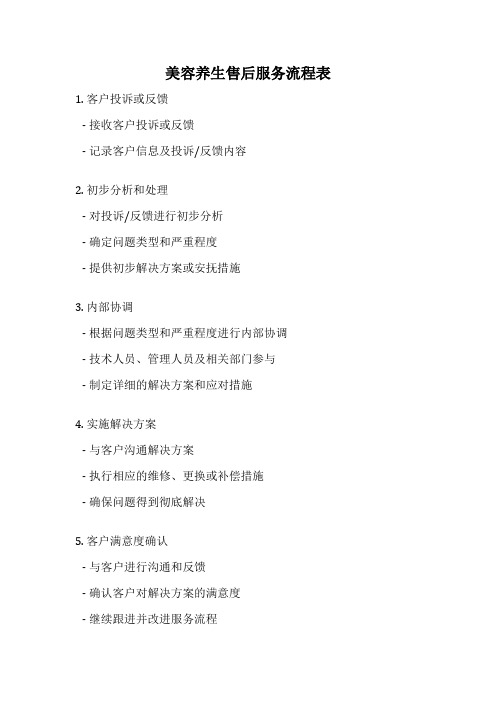 美容养生售后服务流程表

1. 客户投诉或反馈

- 接收客户投诉或反馈

- 记录客户信息及投诉/反馈内容

2. 初步分析和处理

- 对投诉/反馈进行初步分析

- 确定问题类型和严重程度

- 提供初步解决方案或安抚措施

3. 内部协调

- 根据问题类型和严重程度进行内部协调

- 技术人员、管理人员及相关部门参与

- 制定详细的解决方案和应对措施

4. 实施解决方案

- 与客户沟通解决方案

- 执行相应的维修、更换或补偿措施

- 确保问题得到彻底解决

5. 客户满意度确认

- 与客户进行沟通和反馈

- 确认客户对解决方案的满意度

- 继续跟进并改进服务流程